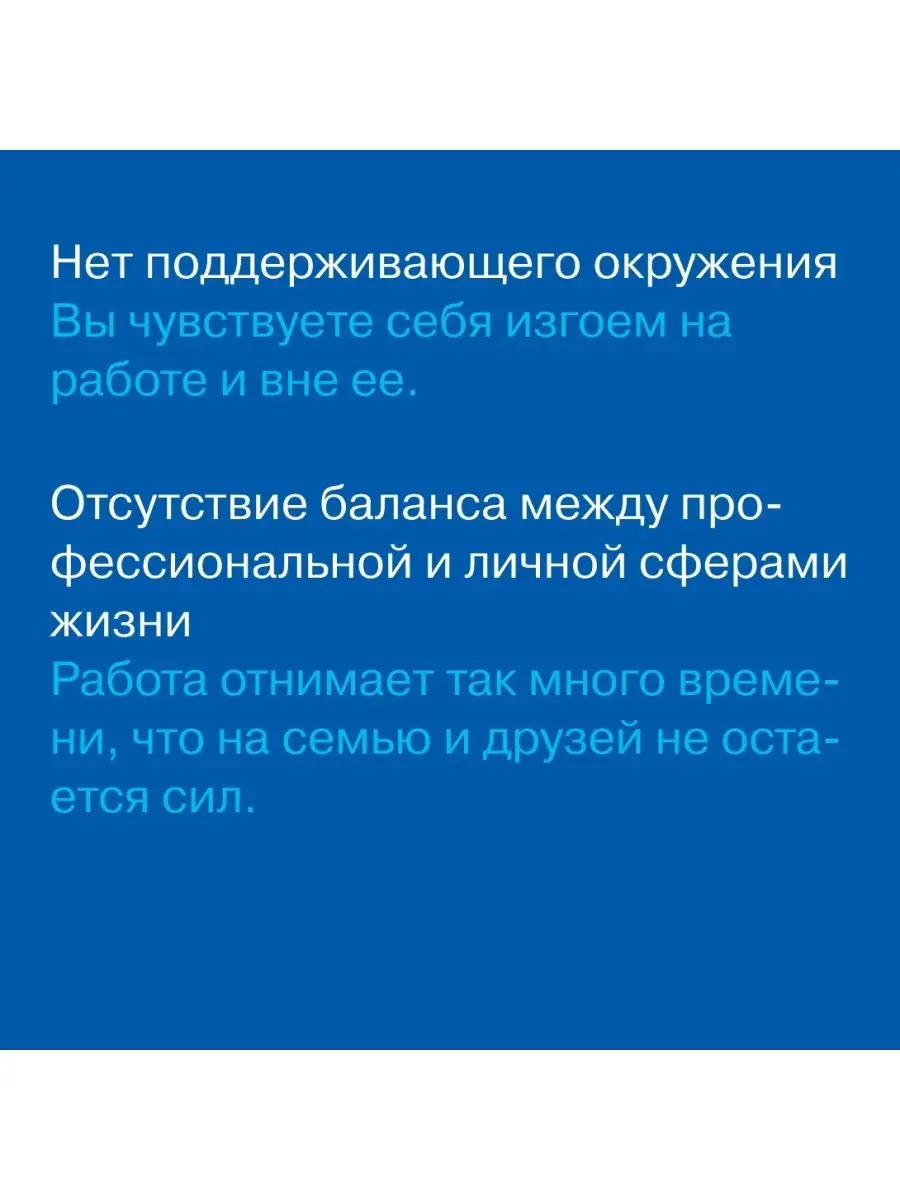 Нет поддерживающего окружения
Вы чувствуете себя изгоем на работе и вне ее.

Отсутствие баланса между профессиональной и личной сферами жизни
Работа отнимает так много времени, что на семью и друзей не остается сил.